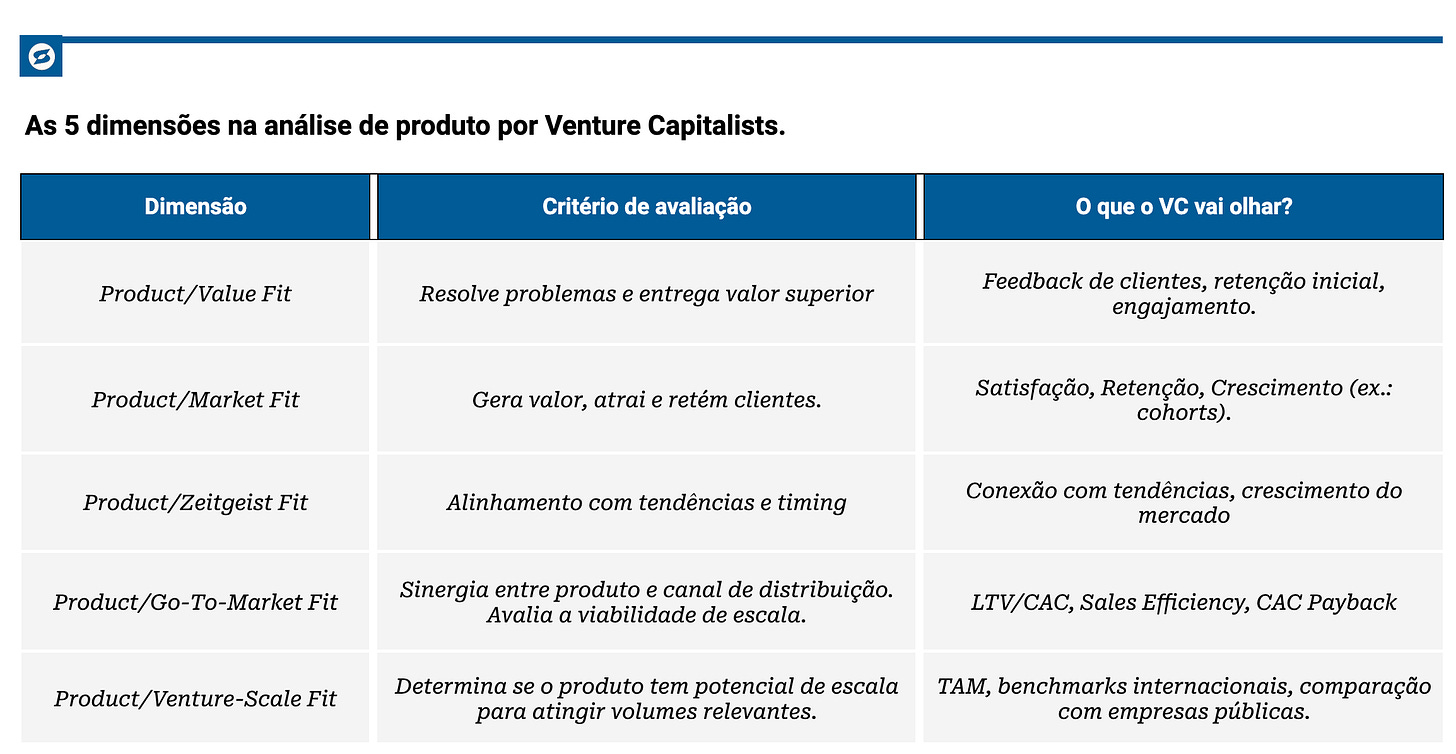 As 5 dimensões na análise de produto por Venture Capitalists.

| Dimensão | Critério de avaliação | O que o VC vai olhar? |
|---|---|---|
| Product/Value Fit | Resolve problemas e entrega valor superior | Feedback de clientes, retenção inicial, engajamento. |
| Product/Market Fit | Gera valor, atrai e retém clientes. | Satisfação, Retenção, Crescimento (ex.: cohorts). |
| Product/Zeitgeist Fit | Alinhamento com tendências e timing | Conexão com tendências, crescimento do mercado |
| Product/Go-To-Market Fit | Sinergia entre produto e canal de distribuição. Avalia a viabilidade de escala. | LTV/CAC, Sales Efficiency, CAC Payback |
| Product/Venture-Scale Fit | Determina se o produto tem potencial de escala para atingir volumes relevantes. | TAM, benchmarks internacionais, comparação com empresas públicas. |